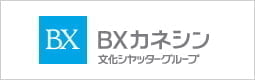 BX

BXカネシン
文化シヤッターグループ